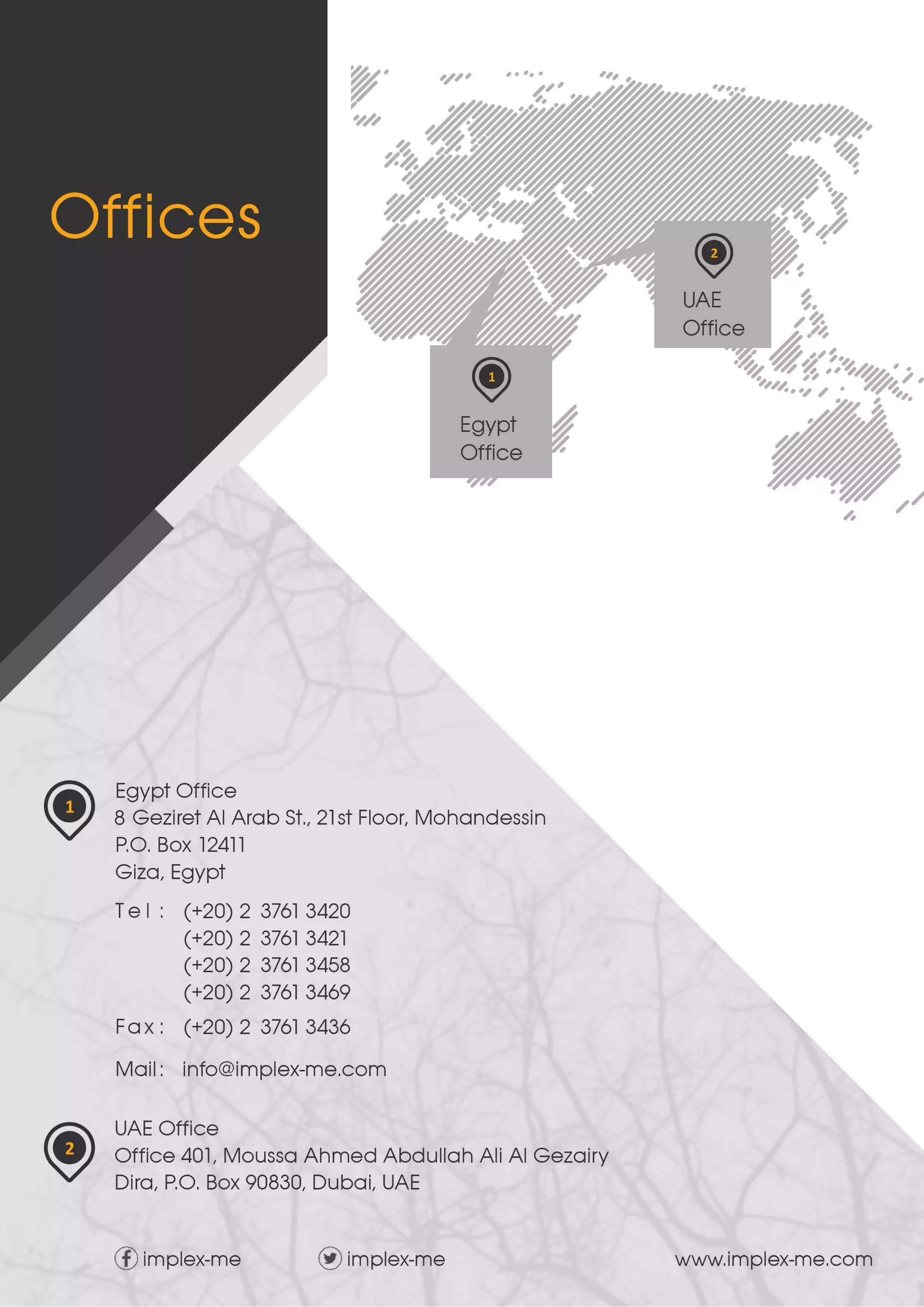 Offices

2
UAE Office

1
Egypt Office

1
Egypt Office
8 Geziret Al Arab St., 21st Floor, Mohandessin
P.O. Box 12411
Giza, Egypt

Tel: (+20) 2 3761 3420
(+20) 2 3761 3421
(+20) 2 3761 3458
(+20) 2 3761 3469

Fax: (+20) 2 3761 3436

Mail: info@implex-me.com

2
UAE Office
Office 401, Moussa Ahmed Abdullah Ali Al Gezairy
Dira, P.O. Box 90830, Dubai, UAE

implex-me implex-me www.implex-me.com